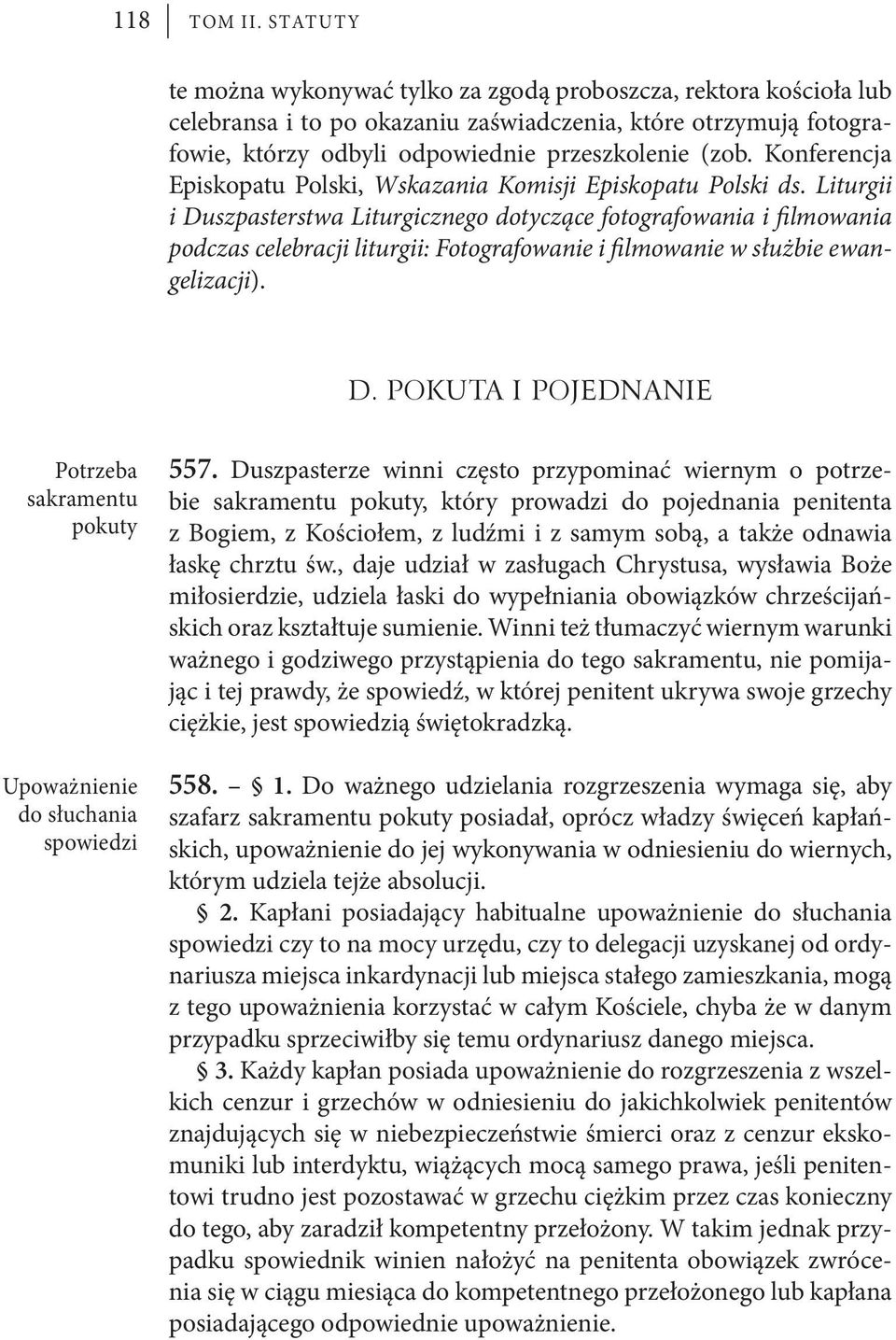 118 TOM II. STATUTY

te można wykonywać tylko za zgodą proboszcza, rektora kościoła lub celebransa i to po okazaniu zaświadczenia, które otrzymują fotografowie, którzy odbyli odpowiednie przeszkolenie (zob. Konferencja Episkopatu Polski, Wskazania Komisji Episkopatu Polski ds. Liturgii i Duszpasterstwa Liturgicznego dotyczące fotografowania i filmowania podczas celebracji liturgii: Fotografowanie i filmowanie w służbie ewangelizacji).

D. POKUTA I POJEDNANIE

Potrzeba sakramentu pokuty

557. Duszpasterze winni często przypominać wiernym o potrzebie sakramentu pokuty, który prowadzi do pojednania penitenta z Bogiem, z Kościołem, z ludźmi i z samym sobą, a także odnawia łaskę chrztu św., daje udział w zasługach Chrystusa, wysławia Boże miłosierdzie, udziela łaski do wypełniania obowiązków chrześcijańskich oraz kształtuje sumienie. Winni też tłumaczyć wiernym warunki ważnego i godziwego przystąpienia do tego sakramentu, nie pomijając i tej prawdy, że spowiedź, w której penitent ukrywa swoje grzechy ciężkie, jest spowiedzią świętokradzką.

Upoważnienie do słuchania spowiedzi

558. – § 1. Do ważnego udzielania rozgrzeszenia wymaga się, aby szafarz sakramentu pokuty posiadał, oprócz władzy święceń kapłańskich, upoważnienie do jej wykonywania w odniesieniu do wiernych, którym udziela tejże absolucji.

§ 2. Kapłani posiadający habitualne upoważnienie do słuchania spowiedzi czy to na mocy urzędu, czy to delegacji uzyskanej od ordynariusza miejsca inkardynacji lub miejsca stałego zamieszkania, mogą z tego upoważnienia korzystać w całym Kościele, chyba że w danym przypadku sprzeciwiłby się temu ordynariusz danego miejsca.

§ 3. Każdy kapłan posiada upoważnienie do rozgrzeszenia z wszelkich cenzur i grzechów w odniesieniu do jakichkolwiek penitentów znajdujących się w niebezpieczeństwie śmierci oraz z cenzur ekskomuniki lub interdyktu, wiążących mocą samego prawa, jeśli penitentowi trudno jest pozostawać w grzechu ciężkim przez czas konieczny do tego, aby zaradził kompetentny przełożony. W takim jednak przypadku spowiednik winien nałożyć na penitenta obowiązek zwrócenia się w ciągu miesiąca do kompetentnego przełożonego lub kapłana posiadającego odpowiednie upoważnienie.